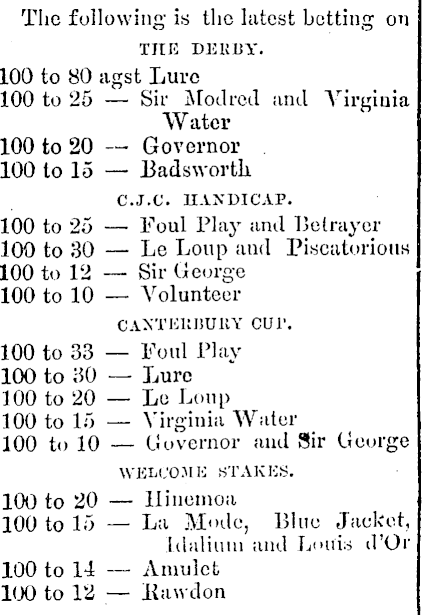 The following is the latest betting on

THE DERBY.

100 to 80 agst Lure
100 to 25 — Sir Modred and Virginia Water
100 to 20 — Governor
100 to 15 — Badsworth

C.J.C. HANDICAP.

100 to 25 — Foul Play and Betrayer
100 to 30 — Le Loup and Piscatorious
100 to 12 — Sir George
100 to 10 — Volunteer

CANTERBURY CUP.

100 to 33 — Foul Play
100 to 30 — Lure
100 to 20 — Le Loup
100 to 15 — Virginia Water
100 to 10 — Governor and Sir George

WELCOME STAKES.

100 to 20 — Hinemoa
100 to 15 — La Mode, Blue Jacket, Idalium and Louis d'Or
100 to 14 — Amulet
100 to 12 — Rawdon